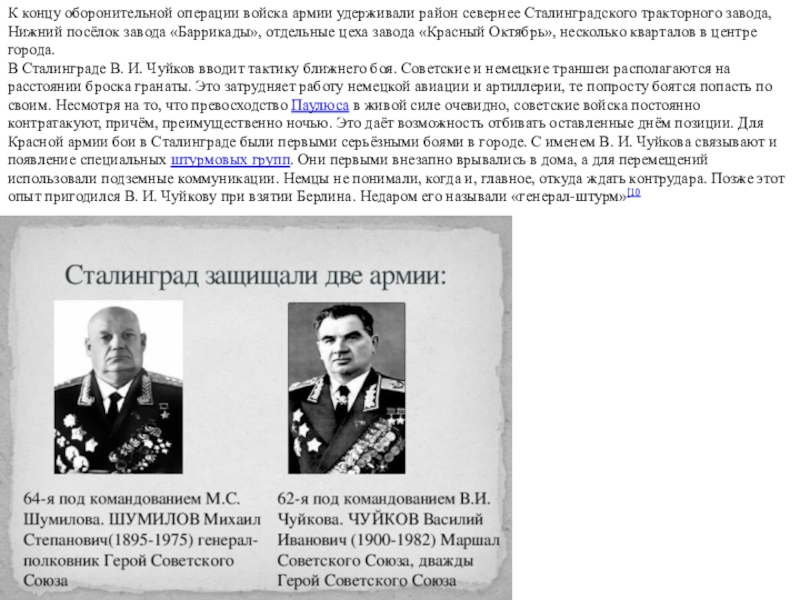 К концу оборонительной операции войска армии удерживали район севернее Сталинградского тракторного завода, Нижний посёлок завода «Баррикады», отдельные цеха завода «Красный Октябрь», несколько кварталов в центре города.
В Сталинграде В. И. Чуйков вводит тактику ближнего боя. Советские и немецкие траншеи располагаются на расстоянии броска гранаты. Это затрудняет работу немецкой авиации и артиллерии, те попросту боятся попасть по своим. Несмотря на то, что превосходство Паулюса в живой силе очевидно, советские войска постоянно контратакуют, причём, преимущественно ночью. Это даёт возможность отбивать оставленные днём позиции. Для Красной армии бои в Сталинграде были первыми серьёзными боями в городе. С именем В. И. Чуйкова связывают и появление специальных штурмовых групп. Они первыми внезапно врывались в дома, а для перемещений использовали подземные коммуникации. Немцы не понимали, когда и, главное, откуда ждать контрудара. Позже этот опыт пригодился В. И. Чуйкову при взятии Берлина. Недаром его называли «генерал-штурм»[10

Сталинград защищали две армии:

64-я под командованием М.С. Шумилова. ШУМИЛОВ Михаил Степанович(1895-1975) генерал-полковник Герой Советского Союза

62-я под командованием В.И. Чуйкова. ЧУЙКОВ Василий Иванович (1900-1982) Маршал Советского Союза, дважды Герой Советского Союза